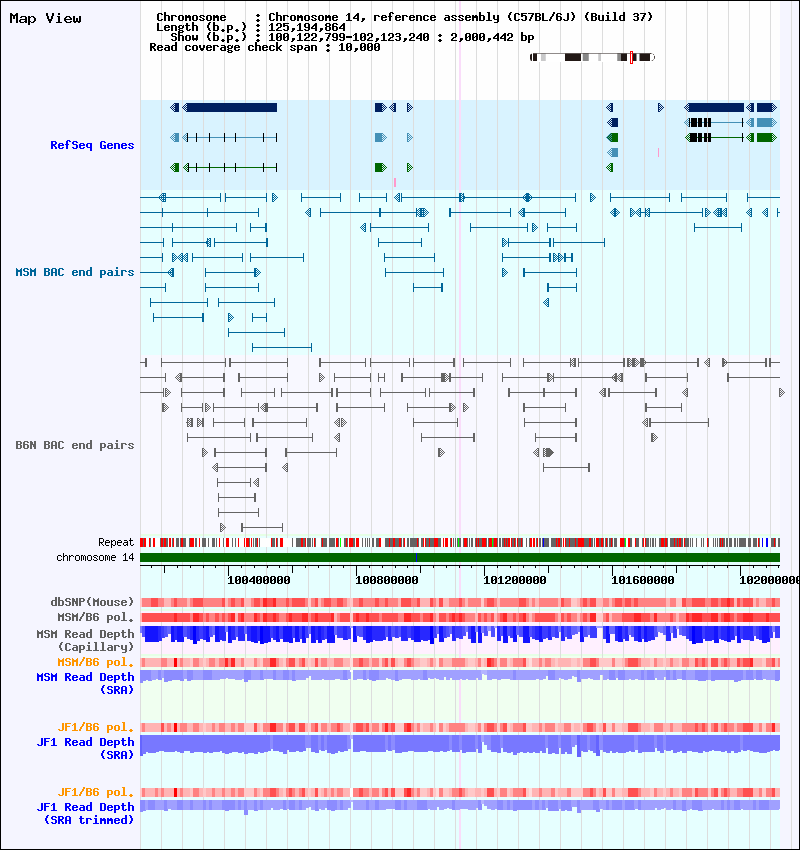 Map View

Chromosome : Chromosome 14, reference assembly (C57BL/6J) (Build 37)
Length (b.p.) : 125,194,864
Show (b.p.) : 100,122,799-102,123,240 : 2,000,442 bp
Read coverage check span : 10,000

RefSeq Genes

MSM BAC end pairs

B6N BAC end pairs

Repeat
chromosome 14

100400000
100800000
101200000
101600000
102000000

dbSNP(Mouse)
MSM/B6 pol.
MSM Read Depth (Capillary)
MSM/B6 pol.
MSM Read Depth (SRA)

JF1/B6 pol.
JF1 Read Depth (SRA)

JF1/B6 pol.
JF1 Read Depth (SRA trimmed)